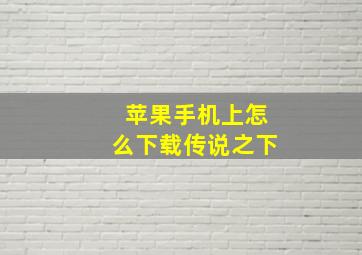 苹果手机上怎么下载传说之下